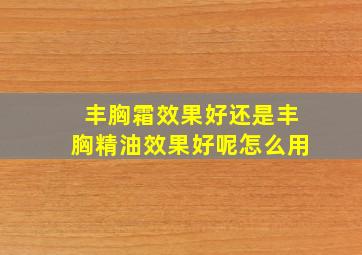 丰胸霜效果好还是丰胸精油效果好呢怎么用